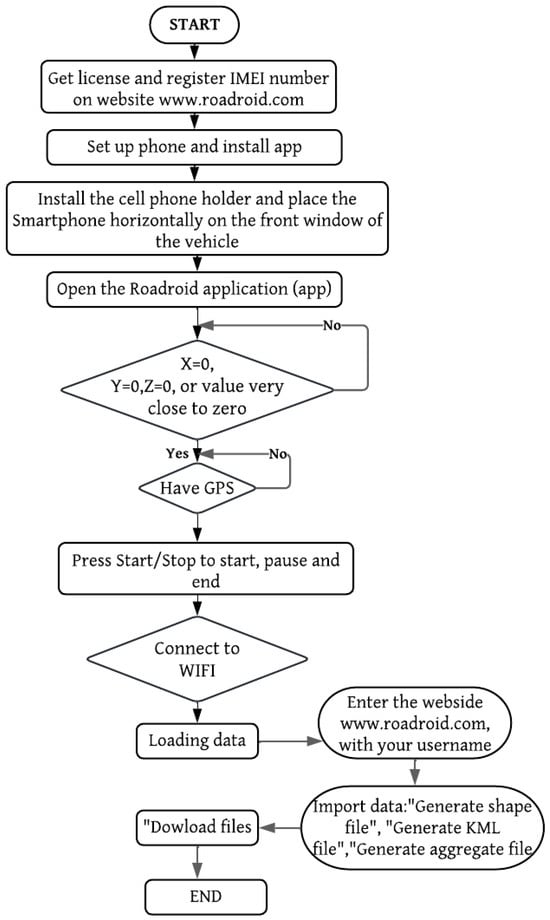 START

Get license and register IMEI number on website www.roadroid.com

Set up phone and install app

Install the cell phone holder and place the Smartphone horizontally on the front window of the vehicle

Open the Roadroid application (app)

No

X=0, Y=0,Z=0, or value very close to zero

Yes

No

Have GPS

Press Start/Stop to start, pause and end

Connect to WIFI

Loading data

Enter the webside www.roadroid.com, with your username

Import data:"Generate shape file", "Generate KML file","Generate aggregate file

"Dowload files

END